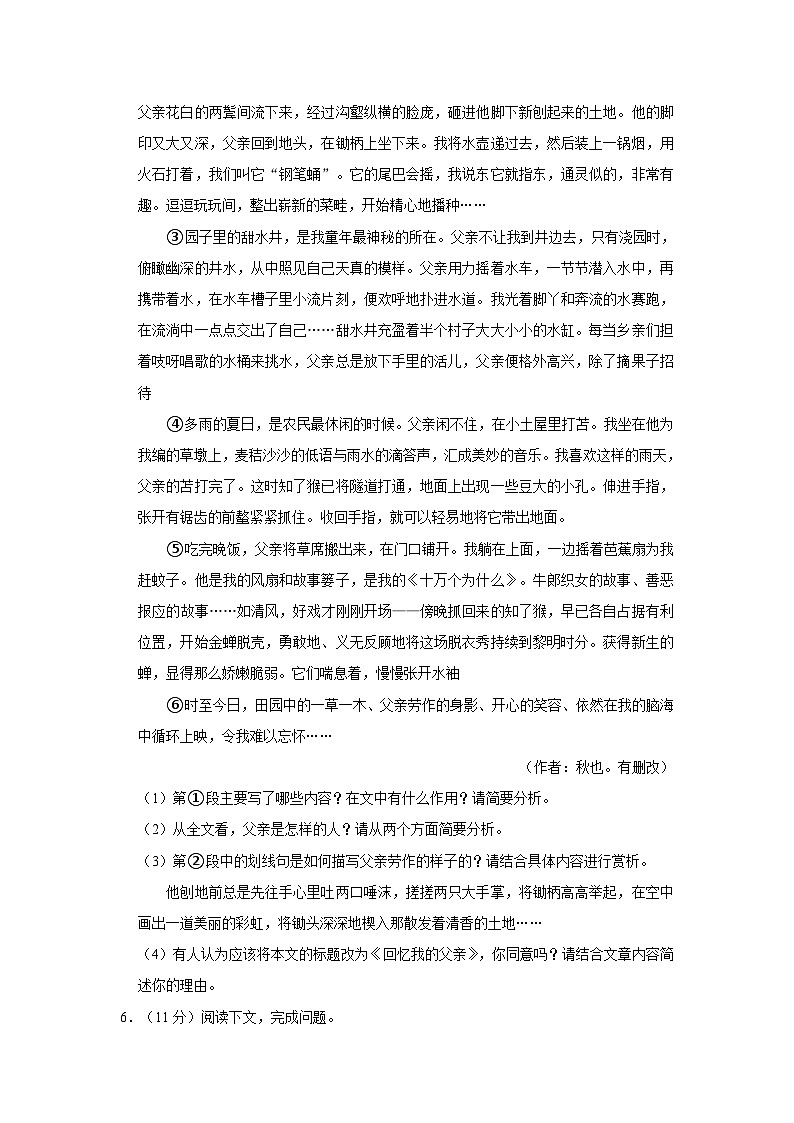 父亲花白的两鬓间流下来，经过沟壑纵横的脸庞，砸进他脚下新刨起来的土地。他的脚印又大又深，父亲回到地头，在锄柄上坐下来。我将水壶递过去，然后装上一锅烟，用火石打着，我们叫它“钢笔蛹”。它的尾巴会摇，我说东它就指东，通灵似的，非常有趣。逗逗玩玩间，整出崭新的菜畦，开始精心地播种……

③园子里的甜水井，是我童年最神秘的所在。父亲不让我到井边去，只有浇园时，俯瞰幽深的井水，从中照见自己天真的模样。父亲用力摇着水车，一节节潜入水中，再携带着水，在水车槽子里小流片刻，便欢呼地扑进水道。我光着脚丫和奔流的水赛跑，在流淌中一点点交出了自己……甜水井充盈着半个村子大大小小的水缸。每当乡亲们担着吱呀唱歌的水桶来挑水，父亲总是放下手里的活儿，父亲便格外高兴，除了摘果子招待

④多雨的夏日，是农民最休闲的时候。父亲闲不住，在小土屋里打苫。我坐在他为我编的草墩上，麦秸沙沙的低语与雨水的滴答声，汇成美妙的音乐。我喜欢这样的雨天，父亲的苫打完了。这时知了猴已将隧道打通，地面上出现一些豆大的小孔。伸进手指，张开有锯齿的前螯紧紧抓住。收回手指，就可以轻易地将它带出地面。

⑤吃完晚饭，父亲将草席搬出来，在门口铺开。我躺在上面，一边摇着芭蕉扇为我赶蚊子。他是我的风扇和故事篓子，是我的《十万个为什么》。牛郎织女的故事、善恶报应的故事……如清风，好戏才刚刚开场——傍晚抓回来的知了猴，早已各自占据有利位置，开始金蝉脱壳，勇敢地、义无反顾地将这场脱衣秀持续到黎明时分。获得新生的蝉，显得那么娇嫩脆弱。它们喘息着，慢慢张开水袖

⑥时至今日，田园中的一草一木、父亲劳作的身影、开心的笑容、依然在我的脑海中循环上映，令我难以忘怀……

（作者：秋也。有删改）

（1）第①段主要写了哪些内容？在文中有什么作用？请简要分析。

（2）从全文看，父亲是怎样的人？请从两个方面简要分析。

（3）第②段中的划线句是如何描写父亲劳作的样子的？请结合具体内容进行赏析。

他刨地前总是先往手心里吐两口唾沫，搓搓两只大手掌，将锄柄高高举起，在空中画出一道美丽的彩虹，将锄头深深地楔入那散发着清香的土地……

（4）有人认为应该将本文的标题改为《回忆我的父亲》，你同意吗？请结合文章内容简述你的理由。

6．（11分）阅读下文，完成问题。